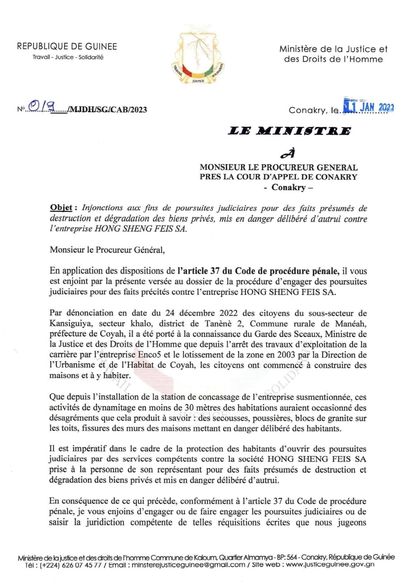 REPUBLIQUE DE GUINEE
Travail - Justice - Solidarité

Ministère de la Justice et des Droits de l'Homme

N° 019 /MJDH/SG/CAB/2023

Conakry, le 11 JAN 2023

LE MINISTRE

À

MONSIEUR LE PROCUREUR GENERAL
PRES LA COUR D'APPEL DE CONAKRY
- Conakry –

Objet : Injonctions aux fins de poursuites judiciaires pour des faits présumés de destruction et dégradation des biens privés, mis en danger délibéré d'autrui contre l'entreprise HONG SHENG FEIS SA.

Monsieur le Procureur Général,

En application des dispositions de l'article 37 du Code de procédure pénale, il vous est enjoint par la présente versée au dossier de la procédure d'engager des poursuites judiciaires pour des faits précités contre l'entreprise HONG SHENG FEIS SA.

Par dénonciation en date du 24 décembre 2022 des citoyens du sous-secteur de Kansiguiya, secteur khalo, district de Tanènè 2, Commune rurale de Manéah, préfecture de Coyah, il a été porté à la connaissance du Garde des Sceaux, Ministre de la Justice et des Droits de l'Homme que depuis l'arrêt des travaux d'exploitation de la carrière par l'entreprise Enco5 et le lotissement de la zone en 2003 par la Direction de l'Urbanisme et de l'Habitat de Coyah, les citoyens ont commencé à construire des maisons et à y habiter.

Que depuis l'installation de la station de concassage de l'entreprise susmentionnée, ces activités de dynamitage en moins de 30 mètres des habitations auraient occasionné des désagréments que cela produit à savoir : des secousses, poussières, blocs de granite sur les toits, fissures des murs des maisons mettant en danger délibéré des habitants.

Il est impératif dans le cadre de la protection des habitants d'ouvrir des poursuites judiciaires par des services compétents contre la société HONG SHENG FEIS SA prise à la personne de son représentant pour des faits présumés de destruction et dégradation des biens privés et mis en danger délibéré d'autrui.

En conséquence de ce qui précède, conformément à l'article 37 du Code de procédure pénale, je vous enjoins d'engager ou de faire engager les poursuites judiciaires ou de saisir la juridiction compétente de telles réquisitions écrites que nous jugeons

Ministère de la justice et des droits de l'homme Commune de Kaloum, Quartier Almamya - BP: 564 - Conakry, République de Guinée
Tél : (+224) 626 07 45 77 / Email : ministerejusticeguinee@gmail.com / Site web : www.justiceguinee.gov.gn